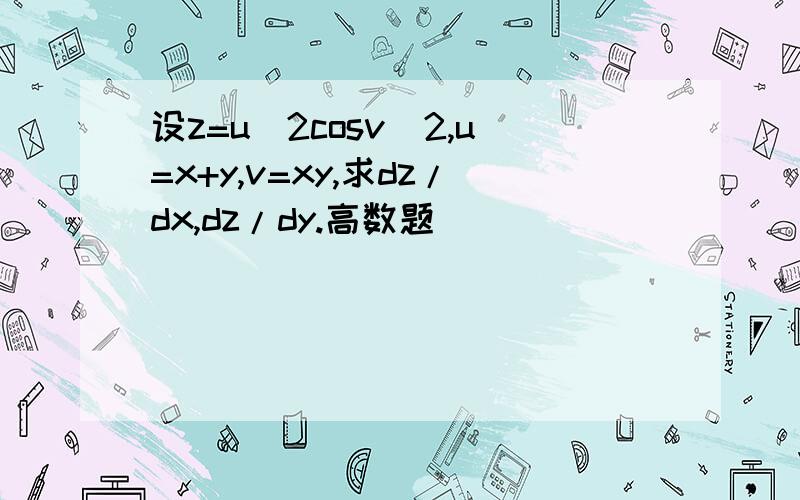 设z=u^2cosv^2,u=x+y,v=xy,求dz/dx,dz/dy.高数题

STATIONERY